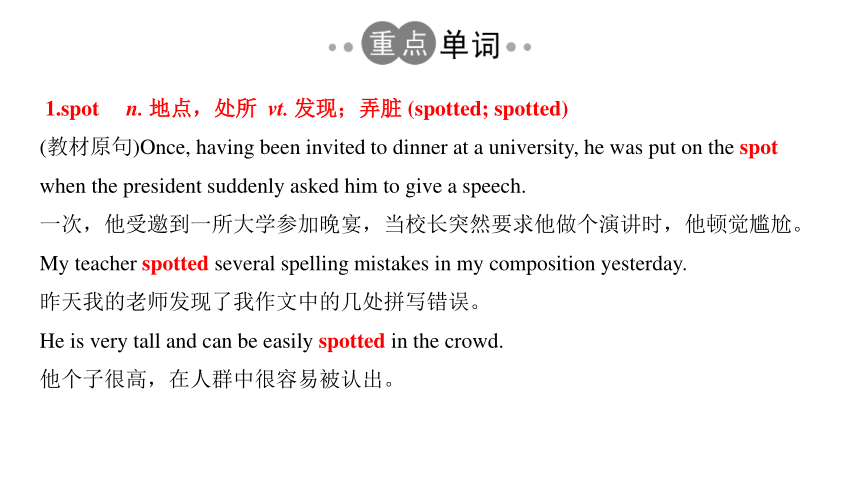 重点单词

1.spot n. 地点，处所 vt. 发现；弄脏 (spotted; spotted)

(教材原句)Once, having been invited to dinner at a university, he was put on the spot when the president suddenly asked him to give a speech.

一次，他受邀到一所大学参加晚宴，当校长突然要求他做个演讲时，他顿觉尴尬。

My teacher spotted several spelling mistakes in my composition yesterday.

昨天我的老师发现了我作文中的几处拼写错误。

He is very tall and can be easily spotted in the crowd.

他个子很高，在人群中很容易被认出。